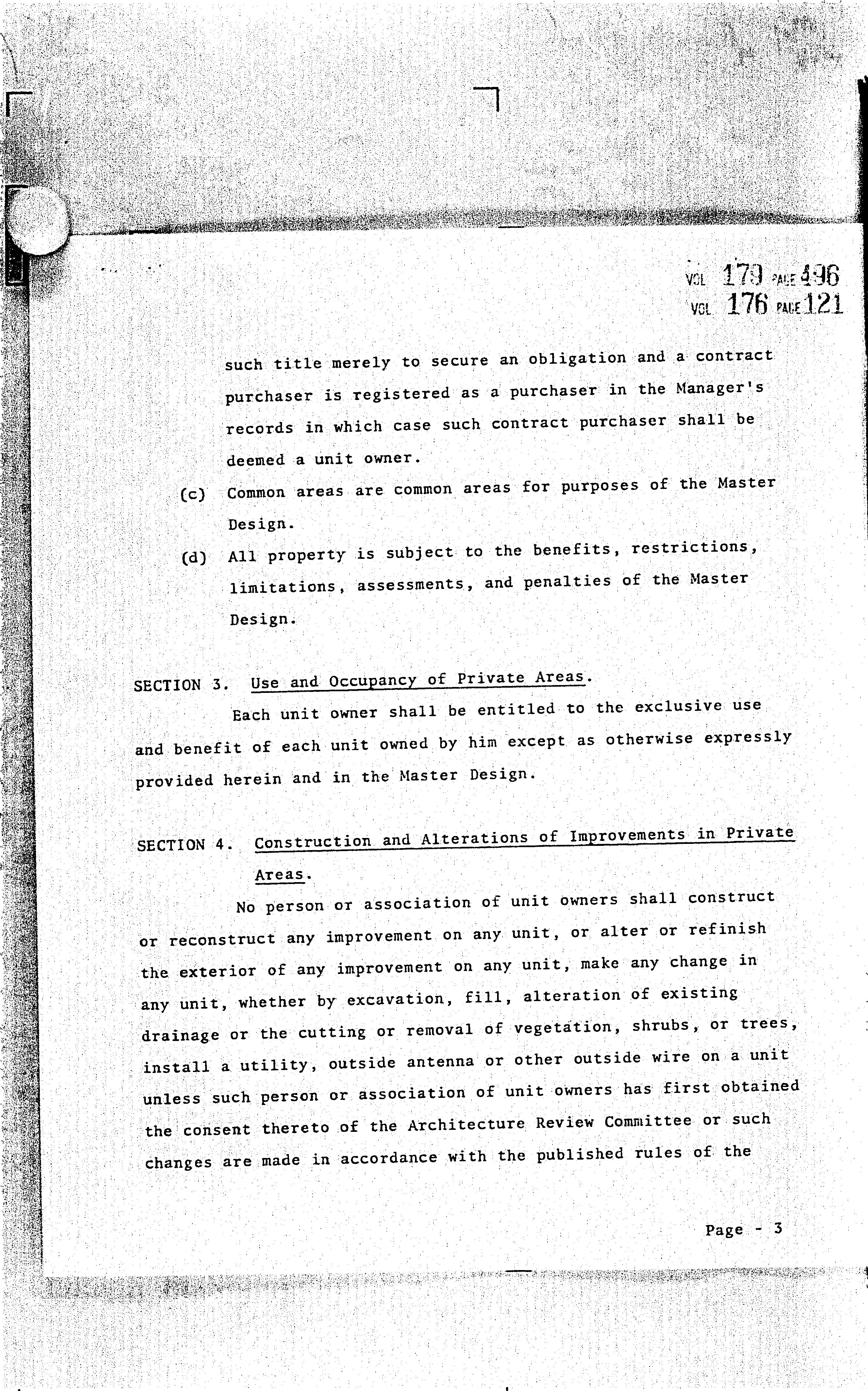 VOL 179 PAGE 496
VOL 176 PAGE 121

such title merely to secure an obligation and a contract purchaser is registered as a purchaser in the Manager's records in which case such contract purchaser shall be deemed a unit owner.

(c) Common areas are common areas for purposes of the Master Design.

(d) All property is subject to the benefits, restrictions, limitations, assessments, and penalties of the Master Design.

SECTION 3. Use and Occupancy of Private Areas.

Each unit owner shall be entitled to the exclusive use and benefit of each unit owned by him except as otherwise expressly provided herein and in the Master Design.

SECTION 4. Construction and Alterations of Improvements in Private Areas.

No person or association of unit owners shall construct or reconstruct any improvement on any unit, or alter or refinish the exterior of any improvement on any unit, make any change in any unit, whether by excavation, fill, alteration of existing drainage or the cutting or removal of vegetation, shrubs, or trees, install a utility, outside antenna or other outside wire on a unit unless such person or association of unit owners has first obtained the consent thereto of the Architecture Review Committee or such changes are made in accordance with the published rules of the

Page - 3